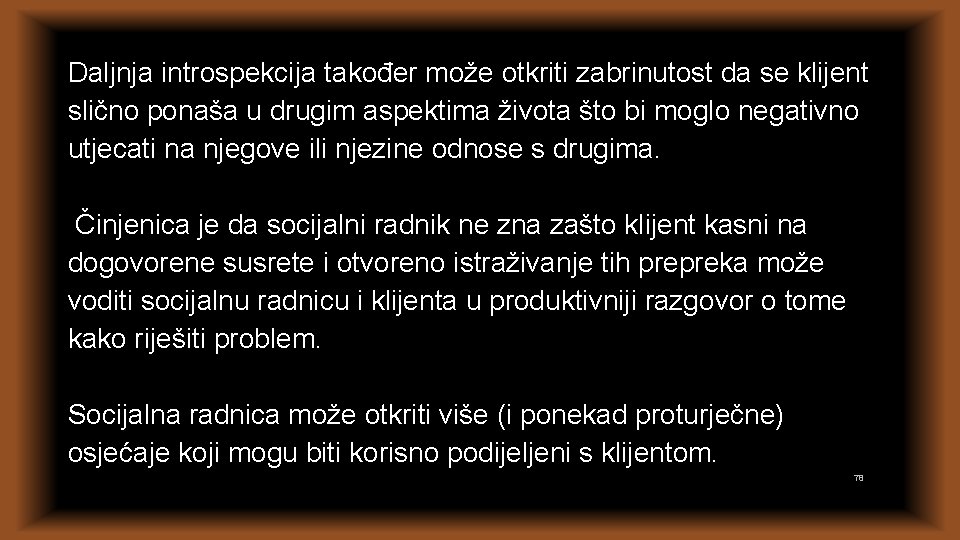 Daljnja introspekcija također može otkriti zabrinutost da se klijent slično ponaša u drugim aspektima života što bi moglo negativno utjecati na njegove ili njezine odnose s drugima.

Činjenica je da socijalni radnik ne zna zašto klijent kasni na dogovorene susrete i otvoreno istraživanje tih prepreka može voditi socijalnu radnicu i klijenta u produktivniji razgovor o tome kako riješiti problem.

Socijalna radnica može otkriti više (i ponekad proturječne) osjećaje koji mogu biti korisno podijeljeni s klijentom.

78